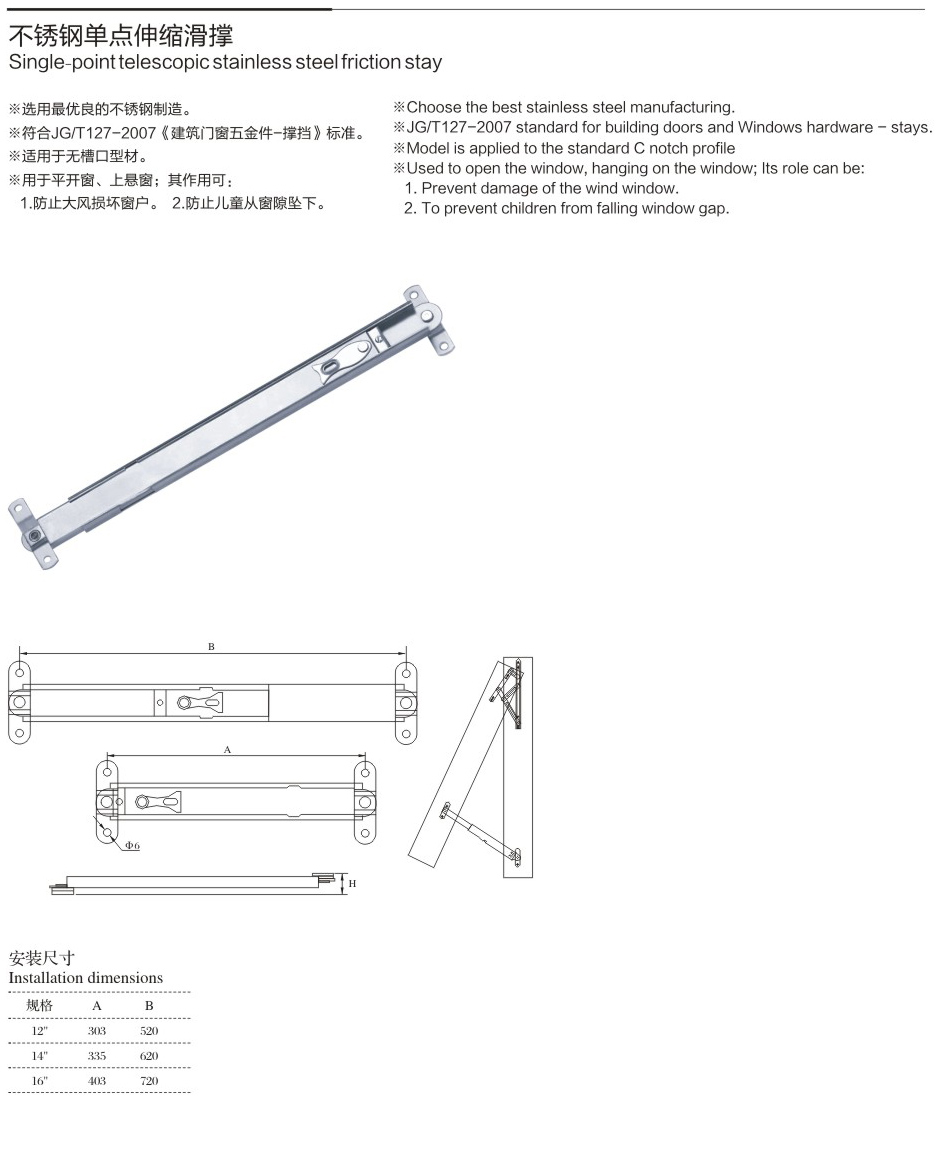 不锈钢单点伸缩滑撑
Single-point telescopic stainless steel friction stay

※选用最优良的不锈钢制造。
※符合JG/T127-2007《建筑门窗五金件-撑挡》标准。
※适用于无槽口型材。
※用于平开窗、上悬窗；其作用可：
1.防止大风损坏窗户。 2.防止儿童从窗隙坠下。

※Choose the best stainless steel manufacturing.
※JG/T127-2007 standard for building doors and Windows hardware - stays.
※Model is applied to the standard C notch profile
※Used to open the window, hanging on the window; Its role can be:
1. Prevent damage of the wind window.
2. To prevent children from falling window gap.

B

A

Φ6

H

安装尺寸
Installation dimensions

| 规格 | A | B |
|---|---|---|
| 12" | 303 | 520 |
| 14" | 335 | 620 |
| 16" | 403 | 720 |